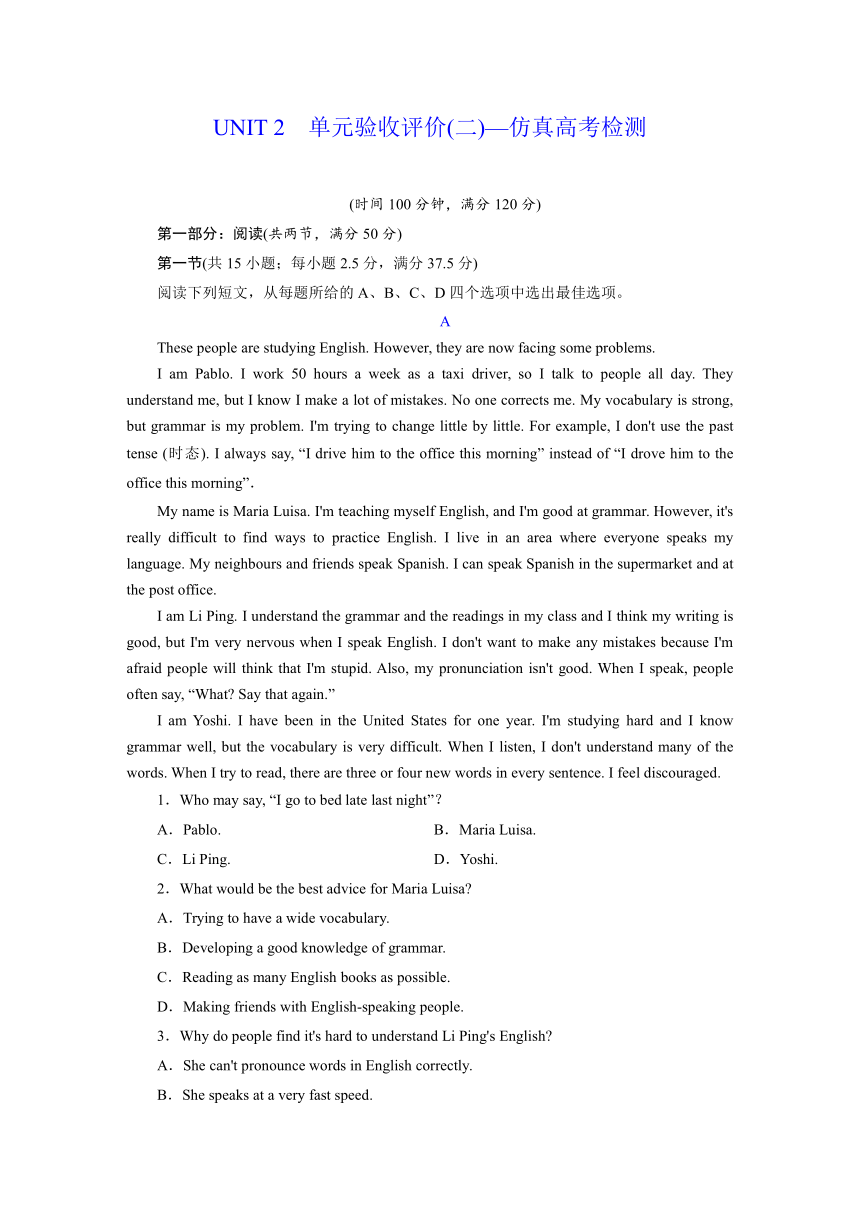 UNIT 2　单元验收评价(二)—仿真高考检测

(时间 100 分钟，满分 120 分)

第一部分：阅读(共两节，满分 50 分)

第一节(共 15 小题；每小题 2.5 分，满分 37.5 分)

阅读下列短文，从每题所给的 A、B、C、D 四个选项中选出最佳选项。

A

These people are studying English. However, they are now facing some problems.

I am Pablo. I work 50 hours a week as a taxi driver, so I talk to people all day. They understand me, but I know I make a lot of mistakes. No one corrects me. My vocabulary is strong, but grammar is my problem. I'm trying to change little by little. For example, I don't use the past tense (时态). I always say, “I drive him to the office this morning” instead of “I drove him to the office this morning”.

My name is Maria Luisa. I'm teaching myself English, and I'm good at grammar. However, it's really difficult to find ways to practice English. I live in an area where everyone speaks my language. My neighbours and friends speak Spanish. I can speak Spanish in the supermarket and at the post office.

I am Li Ping. I understand the grammar and the readings in my class and I think my writing is good, but I'm very nervous when I speak English. I don't want to make any mistakes because I'm afraid people will think that I'm stupid. Also, my pronunciation isn't good. When I speak, people often say, “What? Say that again.”

I am Yoshi. I have been in the United States for one year. I'm studying hard and I know grammar well, but the vocabulary is very difficult. When I listen, I don't understand many of the words. When I try to read, there are three or four new words in every sentence. I feel discouraged.

1．Who may say, “I go to bed late last night”?

A．Pablo.　　B．Maria Luisa.

C．Li Ping.　　D．Yoshi.

2．What would be the best advice for Maria Luisa?

A．Trying to have a wide vocabulary.

B．Developing a good knowledge of grammar.

C．Reading as many English books as possible.

D．Making friends with English-speaking people.

3．Why do people find it's hard to understand Li Ping's English?

A．She can't pronounce words in English correctly.

B．She speaks at a very fast speed.